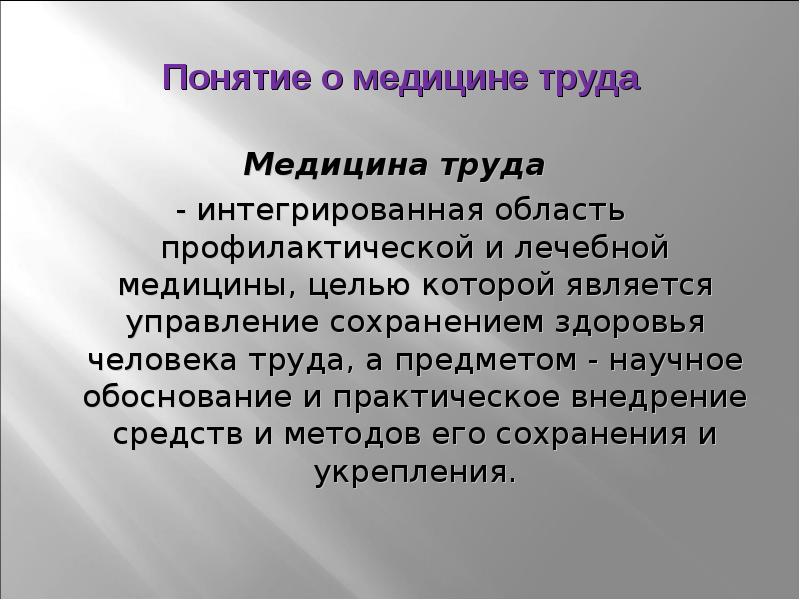 Понятие о медицине труда

Медицина труда

- интегрированная область профилактической и лечебной медицины, целью которой является управление сохранением здоровья человека труда, а предметом - научное обоснование и практическое внедрение средств и методов его сохранения и укрепления.